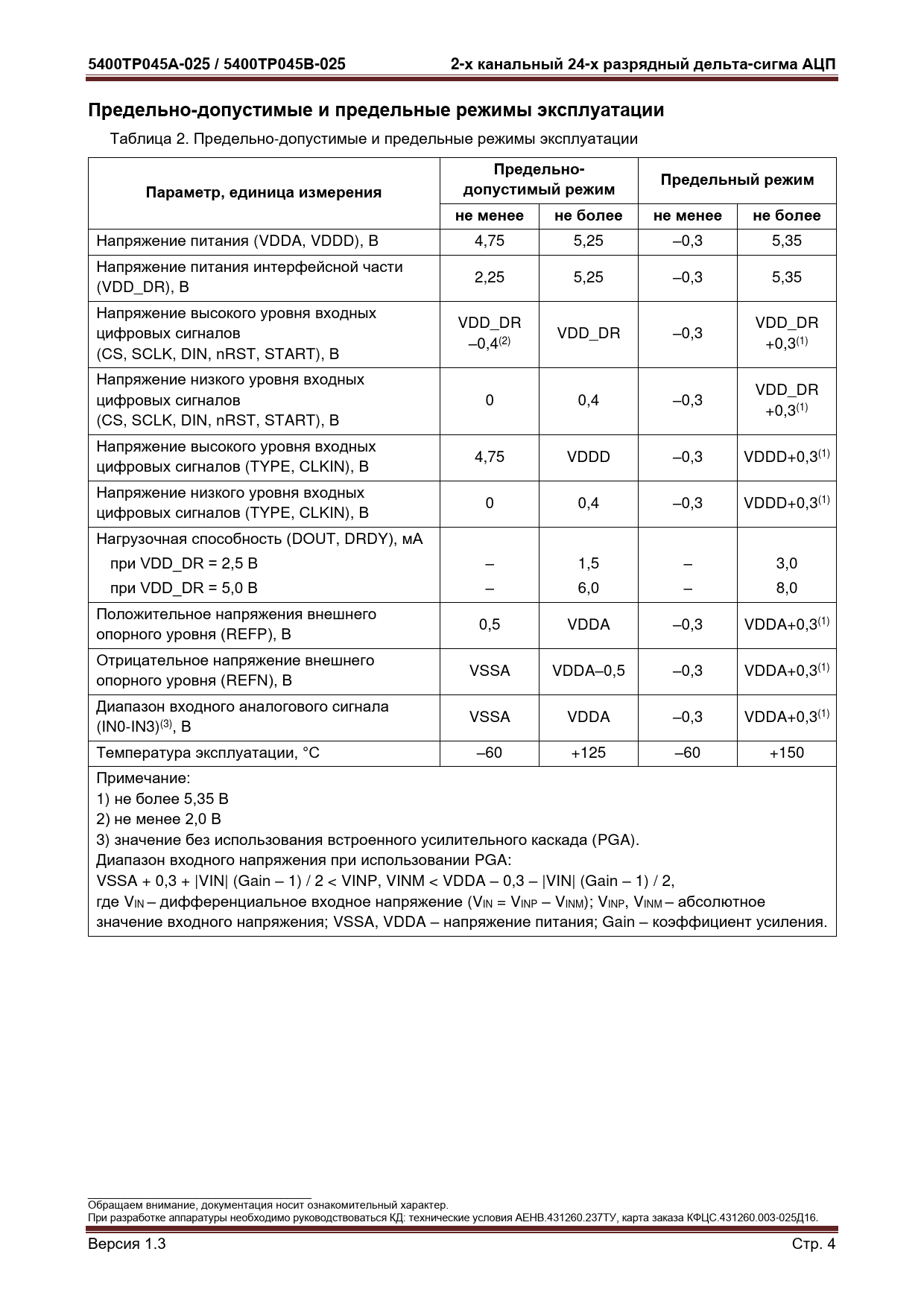 5400ТР045А-025 / 5400ТР045В-025

2-х канальный 24-х разрядный дельта-сигма АЦП

Предельно-допустимые и предельные режимы эксплуатации

Таблица 2. Предельно-допустимые и предельные режимы эксплуатации

| Параметр, единица измерения | Предельно-допустимый режим не менее | Предельно-допустимый режим не более | Предельный режим не менее | Предельный режим не более |
|---|---|---|---|---|
| Напряжение питания (VDDA, VDDD), В | 4,75 | 5,25 | –0,3 | 5,35 |
| Напряжение питания интерфейсной части (VDD_DR), В | 2,25 | 5,25 | –0,3 | 5,35 |
| Напряжение высокого уровня входных цифровых сигналов (CS, SCLK, DIN, nRST, START), В | VDD_DR –0,4$^{(2)}$ | VDD_DR | –0,3 | VDD_DR +0,3$^{(1)}$ |
| Напряжение низкого уровня входных цифровых сигналов (CS, SCLK, DIN, nRST, START), В | 0 | 0,4 | –0,3 | VDD_DR +0,3$^{(1)}$ |
| Напряжение высокого уровня входных цифровых сигналов (TYPE, CLKIN), В | 4,75 | VDDD | –0,3 | VDDD+0,3$^{(1)}$ |
| Напряжение низкого уровня входных цифровых сигналов (TYPE, CLKIN), В | 0 | 0,4 | –0,3 | VDDD+0,3$^{(1)}$ |
| Нагрузочная способность (DOUT, DRDY), мА | | | | |
| при VDD_DR = 2,5 В | – | 1,5 | – | 3,0 |
| при VDD_DR = 5,0 В | – | 6,0 | – | 8,0 |
| Положительное напряжения внешнего опорного уровня (REFP), В | 0,5 | VDDA | –0,3 | VDDA+0,3$^{(1)}$ |
| Отрицательное напряжение внешнего опорного уровня (REFN), В | VSSA | VDDA–0,5 | –0,3 | VDDA+0,3$^{(1)}$ |
| Диапазон входного аналогового сигнала (IN0-IN3)$^{(3)}$, В | VSSA | VDDA | –0,3 | VDDA+0,3$^{(1)}$ |
| Температура эксплуатации, °С | –60 | +125 | –60 | +150 |

Примечание:
1) не более 5,35 В
2) не менее 2,0 В
3) значение без использования встроенного усилительного каскада (PGA).
Диапазон входного напряжения при использовании PGA:
VSSA + 0,3 + |VIN| (Gain – 1) / 2 < VINP, VINM < VDDA – 0,3 – |VIN| (Gain – 1) / 2,
где $V_{IN}$ – дифференциальное входное напряжение ($V_{IN}$ = $V_{INP}$ – $V_{INM}$); $V_{INP}$, $V_{INM}$ – абсолютное значение входного напряжения; VSSA, VDDA – напряжение питания; Gain – коэффициент усиления.

Обращаем внимание, документация носит ознакомительный характер.
При разработке аппаратуры необходимо руководствоваться КД: технические условия АЕНВ.431260.237ТУ, карта заказа КФЦС.431260.003-025Д16.

Версия 1.3

Стр. 4